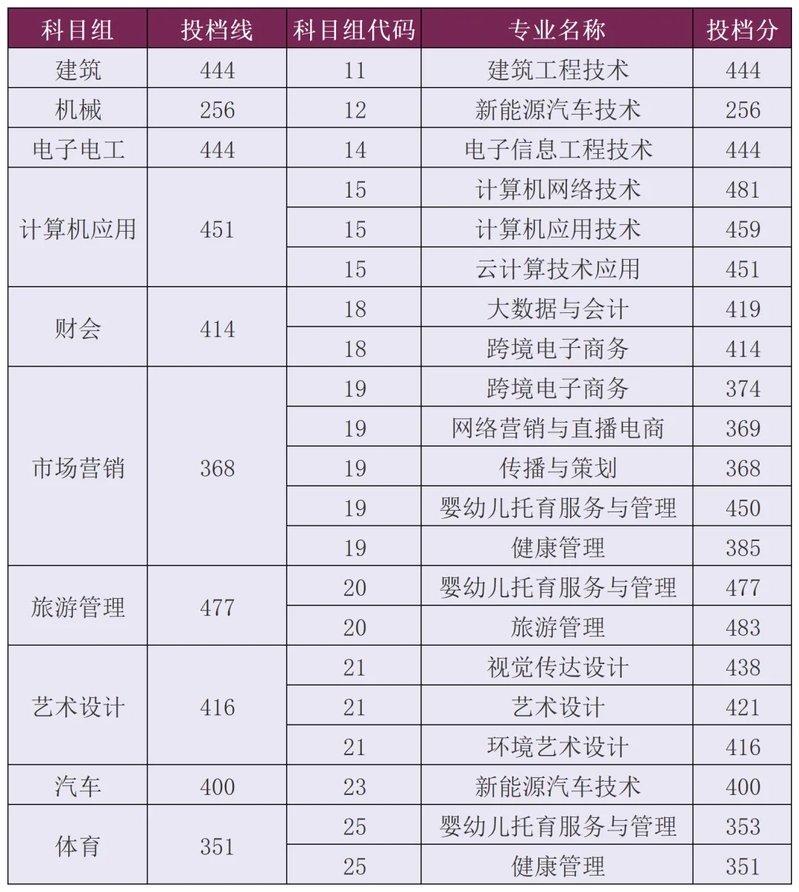 | 科目组 | 投档线 | 科目组代码 | 专业名称 | 投档分 |
|---|---|---|---|---|
| 建筑 | 444 | 11 | 建筑工程技术 | 444 |
| 机械 | 256 | 12 | 新能源汽车技术 | 256 |
| 电子电工 | 444 | 14 | 电子信息工程技术 | 444 |
| 计算机应用 | 451 | 15 | 计算机网络技术 | 481 |
| | | 15 | 计算机应用技术 | 459 |
| | | 15 | 云计算技术应用 | 451 |
| 财会 | 414 | 18 | 大数据与会计 | 419 |
| | | 18 | 跨境电子商务 | 414 |
| 市场营销 | 368 | 19 | 跨境电子商务 | 374 |
| | | 19 | 网络营销与直播电商 | 369 |
| | | 19 | 传播与策划 | 368 |
| | | 19 | 婴幼儿托育服务与管理 | 450 |
| | | 19 | 健康管理 | 385 |
| 旅游管理 | 477 | 20 | 婴幼儿托育服务与管理 | 477 |
| | | 20 | 旅游管理 | 483 |
| 艺术设计 | 416 | 21 | 视觉传达设计 | 438 |
| | | 21 | 艺术设计 | 421 |
| | | 21 | 环境艺术设计 | 416 |
| 汽车 | 400 | 23 | 新能源汽车技术 | 400 |
| 体育 | 351 | 25 | 婴幼儿托育服务与管理 | 353 |
| | | 25 | 健康管理 | 351 |